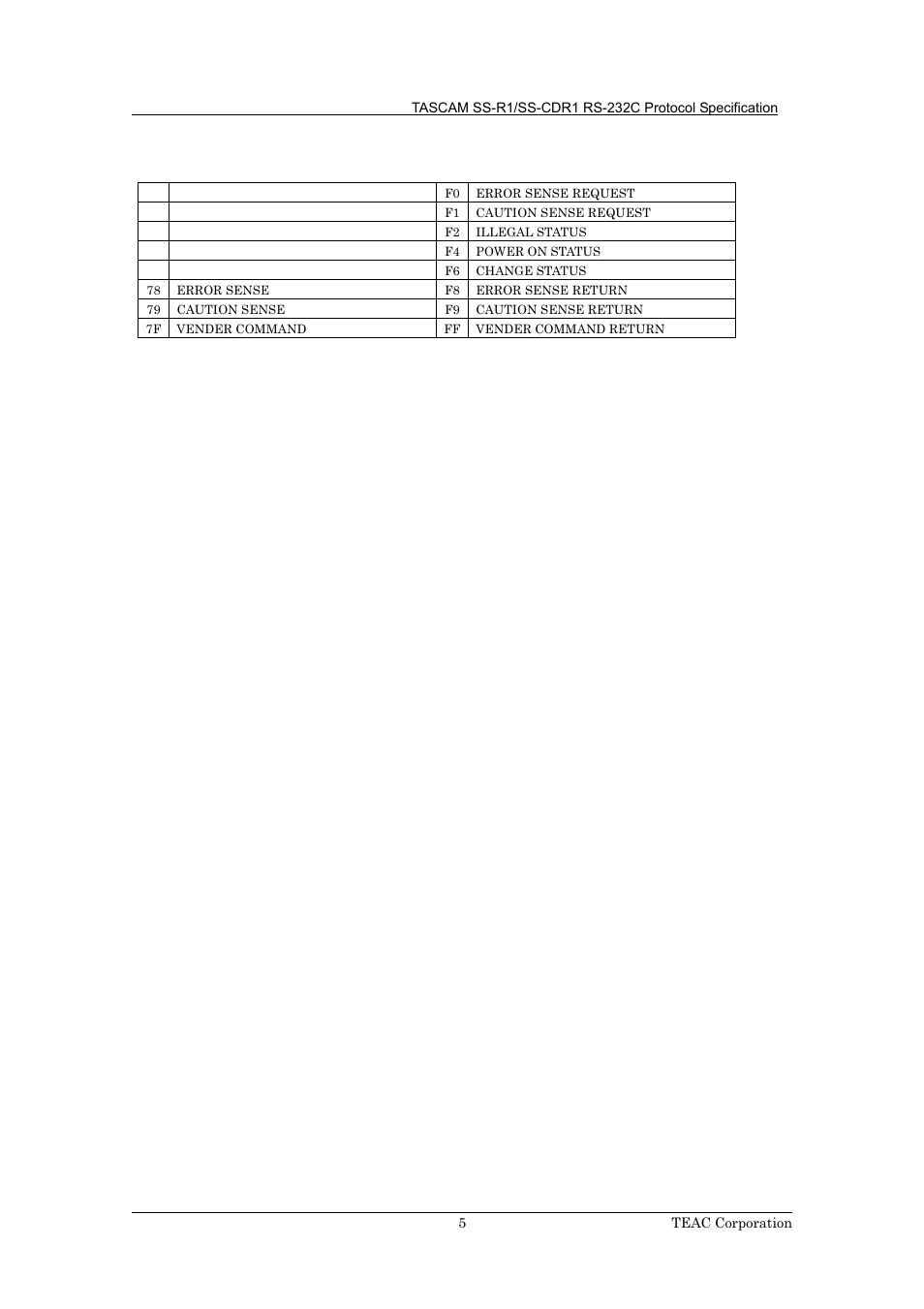 TASCAM SS-R1/SS-CDR1 RS-232C Protocol Specification

| | | | |
|---|---|---|---|
| | | F0 | ERROR SENSE REQUEST |
| | | F1 | CAUTION SENSE REQUEST |
| | | F2 | ILLEGAL STATUS |
| | | F4 | POWER ON STATUS |
| | | F6 | CHANGE STATUS |
| 78 | ERROR SENSE | F8 | ERROR SENSE RETURN |
| 79 | CAUTION SENSE | F9 | CAUTION SENSE RETURN |
| 7F | VENDER COMMAND | FF | VENDER COMMAND RETURN |

5

TEAC Corporation